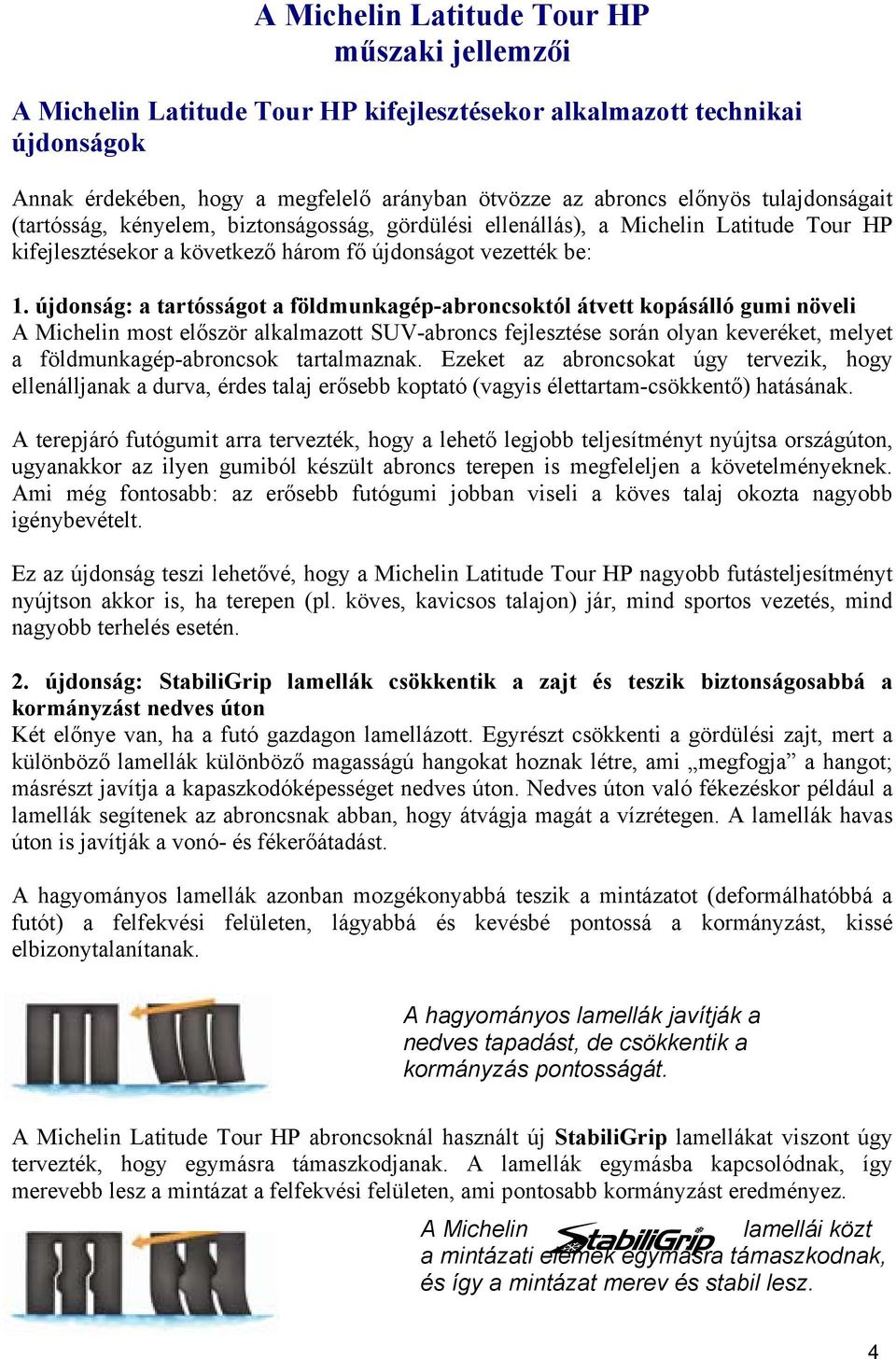 A Michelin Latitude Tour HP
műszaki jellemzői

A Michelin Latitude Tour HP kifejlesztésekor alkalmazott technikai újdonságok

Annak érdekében, hogy a megfelelő arányban ötvözze az abroncs előnyös tulajdonságait (tartósság, kényelem, biztonságosság, gördülési ellenállás), a Michelin Latitude Tour HP kifejlesztésekor a következő három fő újdonságot vezették be:

1. újdonság: a tartósságot a földmunkagép-abroncsoktól átvett kopásálló gumi növeli
A Michelin most először alkalmazott SUV-abroncs fejlesztése során olyan keveréket, melyet a földmunkagép-abroncsok tartalmaznak. Ezeket az abroncsokat úgy tervezik, hogy ellenálljanak a durva, érdes talaj erősebb koptató (vagyis élettartam-csökkentő) hatásának.

A terepjáró futógumit arra tervezték, hogy a lehető legjobb teljesítményt nyújtsa országúton, ugyanakkor az ilyen gumiból készült abroncs terepen is megfeleljen a követelményeknek. Ami még fontosabb: az erősebb futógumi jobban viseli a köves talaj okozta nagyobb igénybevételt.

Ez az újdonság teszi lehetővé, hogy a Michelin Latitude Tour HP nagyobb futásteljesítményt nyújtson akkor is, ha terepen (pl. köves, kavicsos talajon) jár, mind sportos vezetés, mind nagyobb terhelés esetén.

2. újdonság: StabiliGrip lamellák csökkentik a zajt és teszik biztonságosabbá a kormányzást nedves úton
Két előnye van, ha a futó gazdagon lamellázott. Egyrészt csökkenti a gördülési zajt, mert a különböző lamellák különböző magasságú hangokat hoznak létre, ami „megfogja” a hangot; másrészt javítja a kapaszkodóképességet nedves úton. Nedves úton való fékezéskor például a lamellák segítenek az abroncsnak abban, hogy átvágja magát a vízrétegen. A lamellák havas úton is javítják a vonó- és fékerőátadást.

A hagyományos lamellák azonban mozgékonyabbá teszik a mintázatot (deformálhatóbbá a futót) a felfekvési felületen, lágyabbá és kevésbé pontossá a kormányzást, kissé elbizonytalanítanak.

A hagyományos lamellák javítják a nedves tapadást, de csökkentik a kormányzás pontosságát.

A Michelin Latitude Tour HP abroncsoknál használt új StabiliGrip lamellákat viszont úgy tervezték, hogy egymásra támaszkodjanak. A lamellák egymásba kapcsolódnak, így merevebb lesz a mintázat a felfekvési felületen, ami pontosabb kormányzást eredményez.

A Michelin StabiliGrip lamellái közt a mintázati elemek egymásra támaszkodnak, és így a mintázat merev és stabil lesz.

4